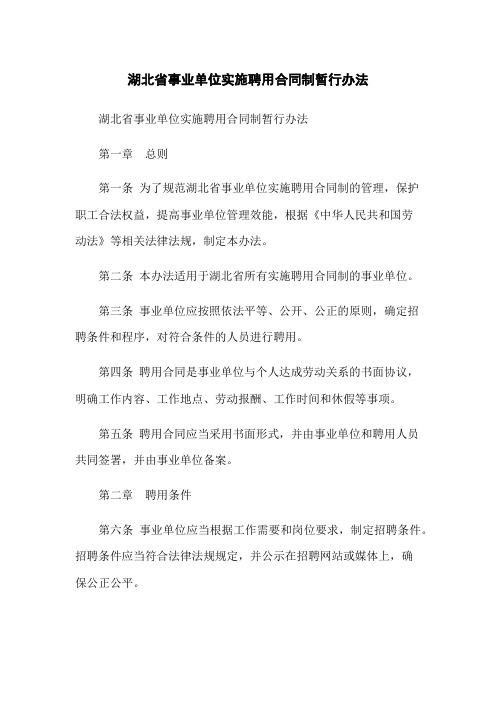 湖北省事业单位实施聘用合同制暂行办法

湖北省事业单位实施聘用合同制暂行办法

第一章　总则

第一条 为了规范湖北省事业单位实施聘用合同制的管理，保护职工合法权益，提高事业单位管理效能，根据《中华人民共和国劳动法》等相关法律法规，制定本办法。

第二条 本办法适用于湖北省所有实施聘用合同制的事业单位。

第三条 事业单位应按照依法平等、公开、公正的原则，确定招聘条件和程序，对符合条件的人员进行聘用。

第四条 聘用合同是事业单位与个人达成劳动关系的书面协议，明确工作内容、工作地点、劳动报酬、工作时间和休假等事项。

第五条 聘用合同应当采用书面形式，并由事业单位和聘用人员共同签署，并由事业单位备案。

第二章　聘用条件

第六条 事业单位应当根据工作需要和岗位要求，制定招聘条件。招聘条件应当符合法律法规规定，并公示在招聘网站或媒体上，确保公正公平。